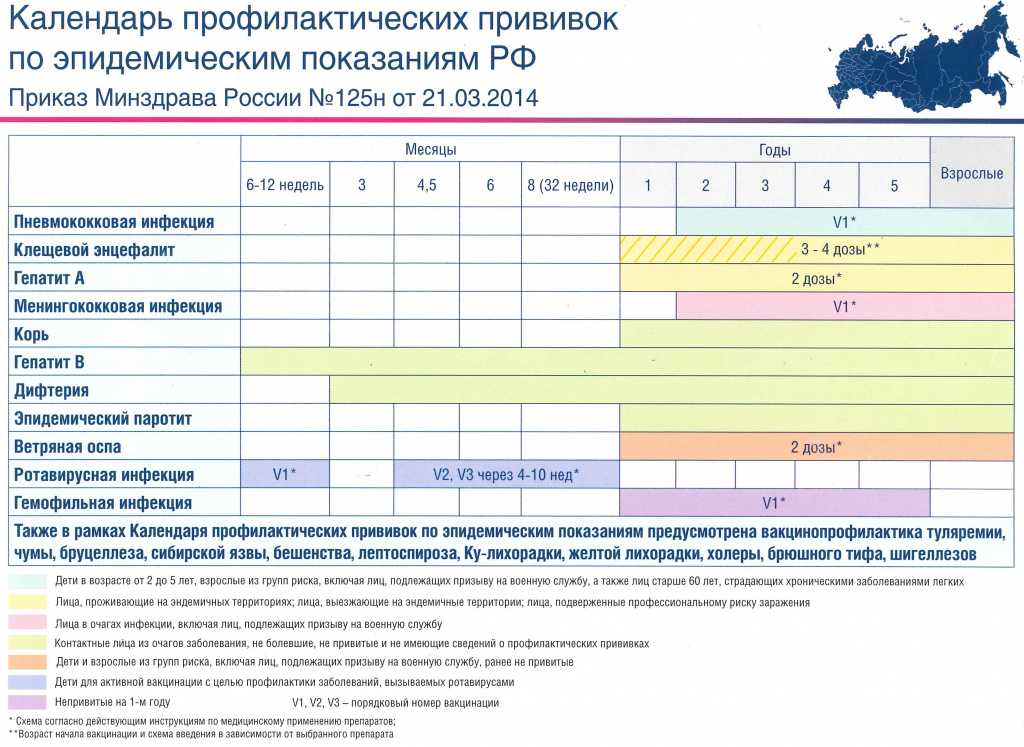 Календарь профилактических прививок по эпидемическим показаниям РФ

Приказ Минздрава России №125н от 21.03.2014

| | Месяцы | | | | | Годы | | | | | Взрослые |
|---|---|---|---|---|---|---|---|---|---|---|---|
| | 6-12 недель | 3 | 4,5 | 6 | 8 (32 недели) | 1 | 2 | 3 | 4 | 5 | |
| Пневмококковая инфекция | | | | | | | V1* | | | | |
| Клещевой энцефалит | | | | | | 3 - 4 дозы** | | | | | |
| Гепатит А | | | | | | 2 дозы* | | | | | |
| Менингококковая инфекция | | | | | | | V1* | | | | |
| Корь | | | | | | | | | | | |
| Гепатит В | | | | | | | | | | | |
| Дифтерия | | | | | | | | | | | |
| Эпидемический паротит | | | | | | | | | | | |
| Ветряная оспа | | | | | | 2 дозы* | | | | | |
| Ротавирусная инфекция | V1* | | V2, V3 через 4-10 нед* | | | | | | | | |
| Гемофильная инфекция | | | | | | V1* | | | | | |

Также в рамках Календаря профилактических прививок по эпидемическим показаниям предусмотрена вакцинопрофилактика туляремии, чумы, бруцеллеза, сибирской язвы, бешенства, лептоспироза, Ку-лихорадки, желтой лихорадки, холеры, брюшного тифа, шигеллезов

Дети в возрасте от 2 до 5 лет, взрослые из групп риска, включая лиц, подлежащих призыву на военную службу, а также лиц старше 60 лет, страдающих хроническими заболеваниями легких

Лица, проживающие на эндемичных территориях; лица, выезжающие на эндемичные территории; лица, подверженные профессиональному риску заражения

Лица в очагах инфекции, включая лиц, подлежащих призыву на военную службу

Контактные лица из очагов заболевания, не болевшие, не привитые и не имеющие сведений о профилактических прививках

Дети и взрослые из групп риска, включая лиц, подлежащих призыву на военную службу, ранее не привитые

Дети для активной вакцинации с целью профилактики заболеваний, вызываемых ротавирусами

Непривитые на 1-м году

V1, V2, V3 – порядковый номер вакцинации

* Схема согласно действующим инструкциям по медицинскому применению препаратов;

**Возраст начала вакцинации и схема введения в зависимости от выбранного препарата